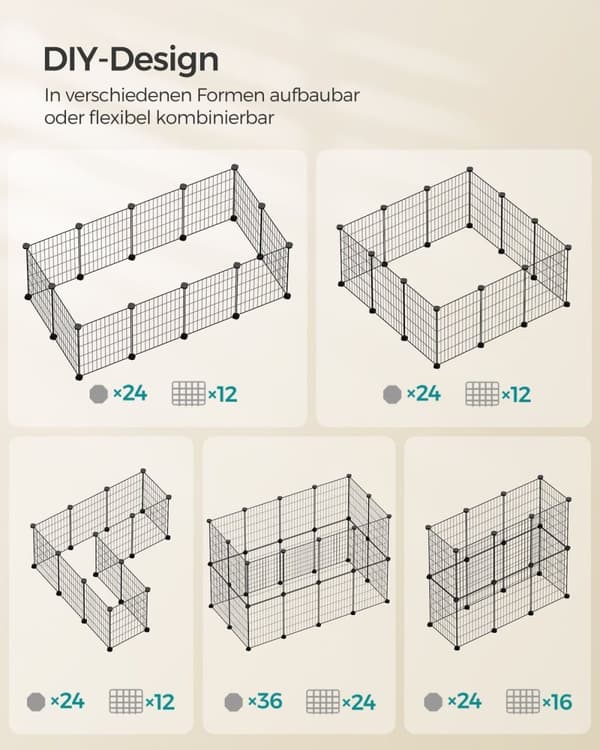 DIY-Design

In verschiedenen Formen aufbaubar oder flexibel kombinierbar

×24 ×12

×24 ×12

×24 ×12

×36 ×24

×24 ×16